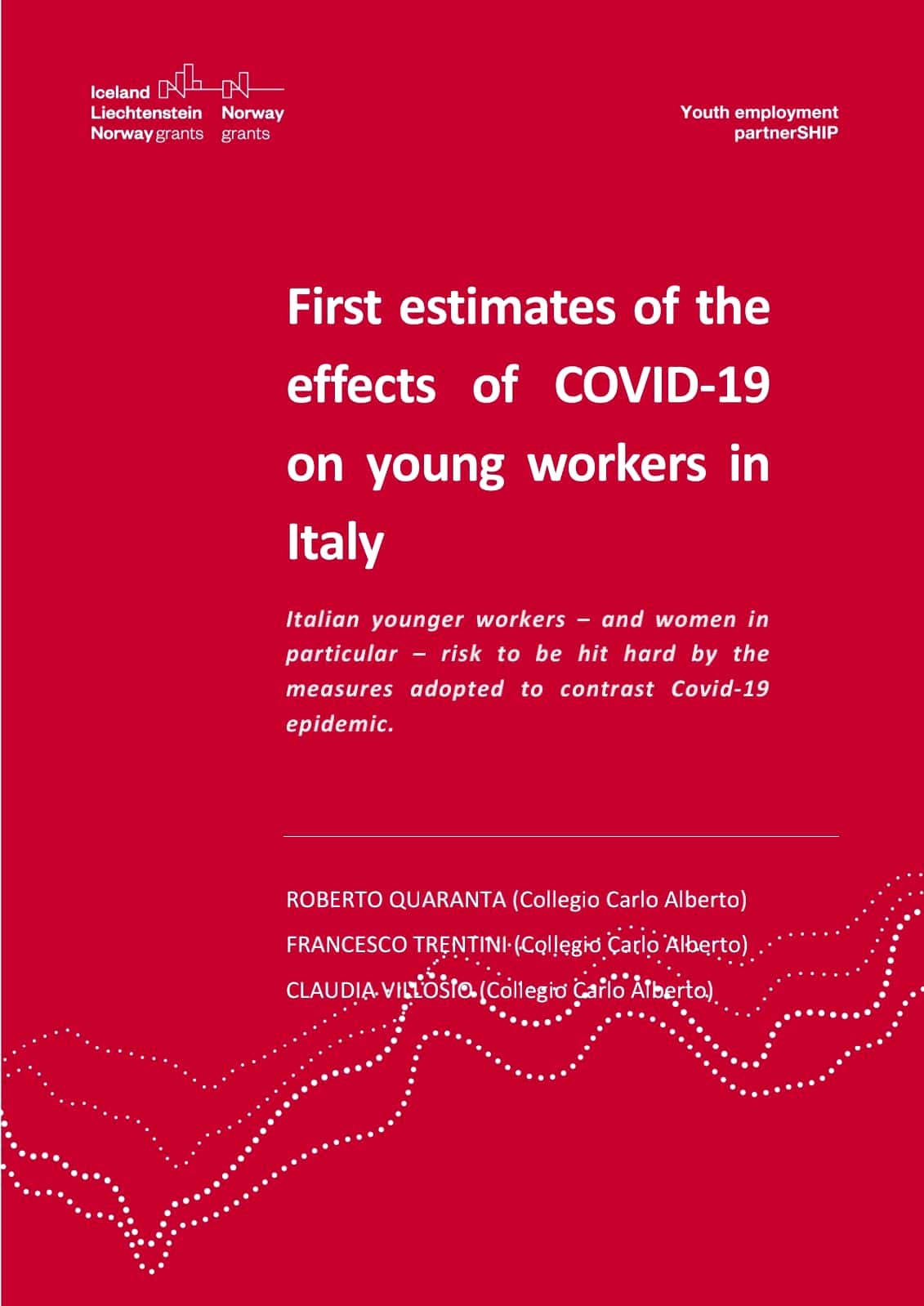 Iceland
Liechtenstein
Norway grants

Norway
grants

Youth employment
partnerSHIP

First estimates of the effects of COVID-19 on young workers in Italy

Italian younger workers – and women in particular – risk to be hit hard by the measures adopted to contrast Covid-19 epidemic.

ROBERTO QUARANTA (Collegio Carlo Alberto)

FRANCESCO TRENTINI (Collegio Carlo Alberto)

CLAUDIA VILLOSIO (Collegio Carlo Alberto)